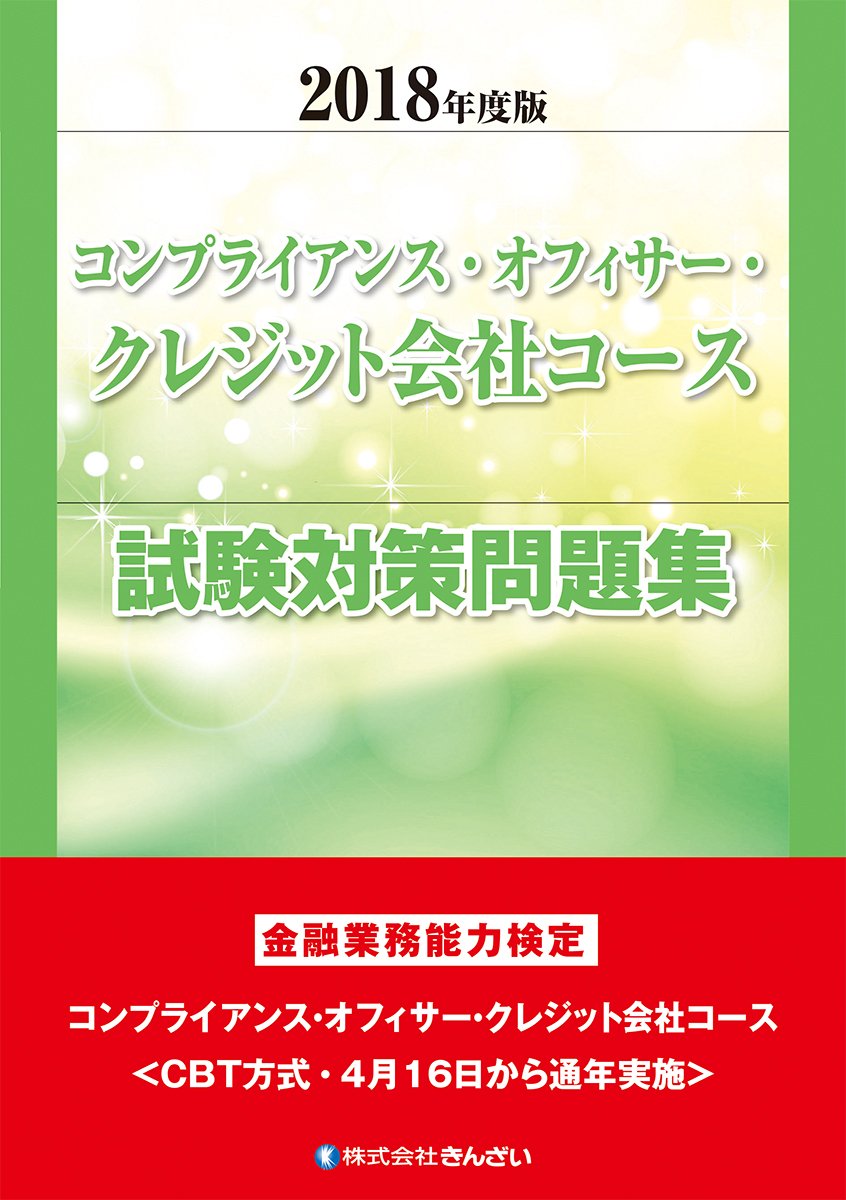 2018年度版

コンプライアンス・オフィサー・クレジット会社コース

試験対策問題集

金融業務能力検定

コンプライアンス・オフィサー・クレジット会社コース
<CBT方式・4月16日から通年実施>

株式会社きんざい